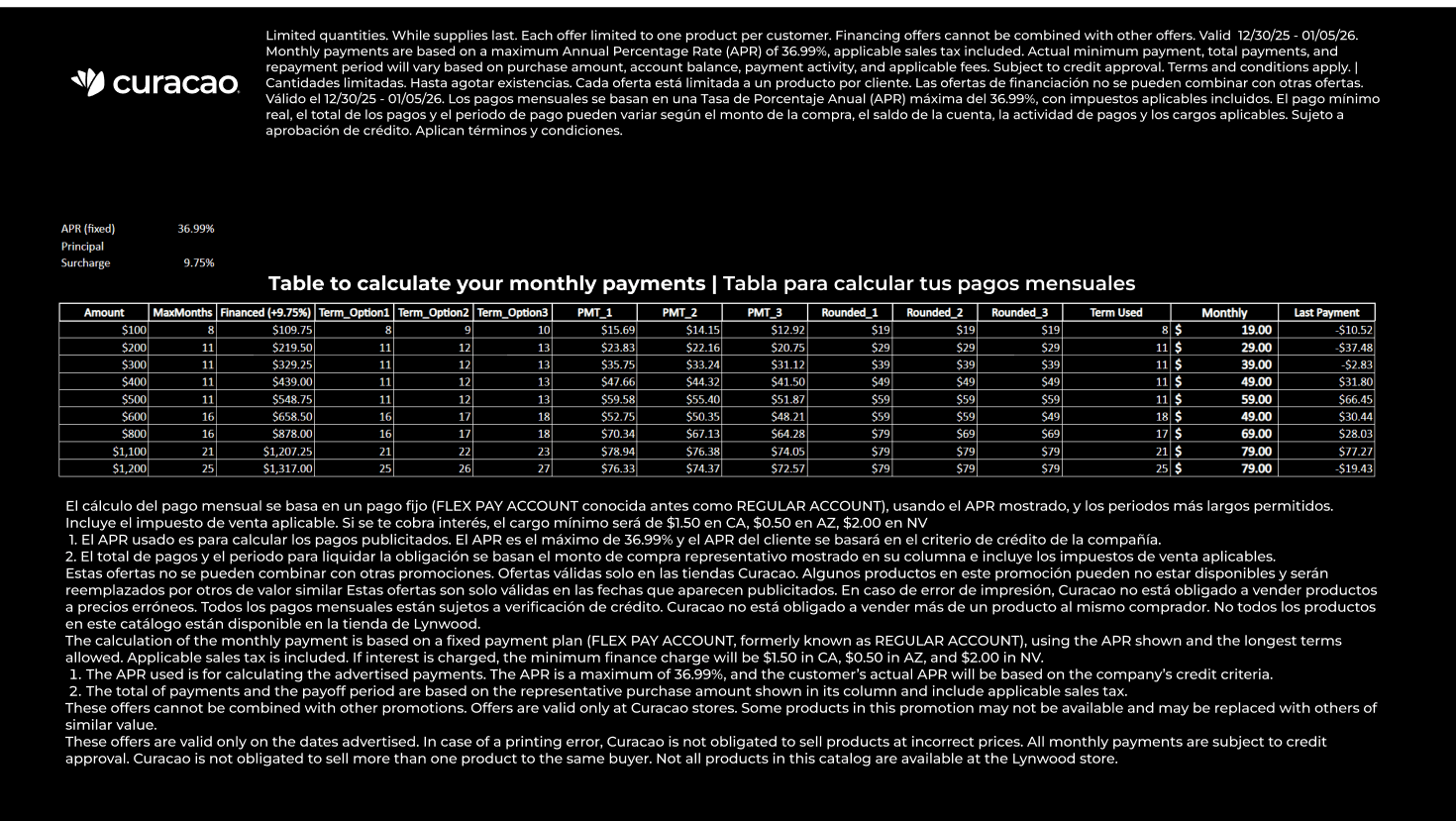 curacao

Limited quantities. While supplies last. Each offer limited to one product per customer. Financing offers cannot be combined with other offers. Valid 12/30/25 - 01/05/26. Monthly payments are based on a maximum Annual Percentage Rate (APR) of 36.99%, applicable sales tax included. Actual minimum payment, total payments, and repayment period will vary based on purchase amount, account balance, payment activity, and applicable fees. Subject to credit approval. Terms and conditions apply. | Cantidades limitadas. Hasta agotar existencias. Cada oferta está limitada a un producto por cliente. Las ofertas de financiación no se pueden combinar con otras ofertas. Válido el 12/30/25 - 01/05/26. Los pagos mensuales se basan en una Tasa de Porcentaje Anual (APR) máxima del 36.99%, con impuestos aplicables incluidos. El pago mínimo real, el total de los pagos y el periodo de pago pueden variar según el monto de la compra, el saldo de la cuenta, la actividad de pagos y los cargos aplicables. Sujeto a aprobación de crédito. Aplican términos y condiciones.

APR (fixed) 36.99%
Principal
Surcharge 9.75%

Table to calculate your monthly payments | Tabla para calcular tus pagos mensuales

| Amount | MaxMonths | Financed (+9.75%) | Term_Option1 | Term_Option2 | Term_Option3 | PMT_1 | PMT_2 | PMT_3 | Rounded_1 | Rounded_2 | Rounded_3 | Term Used | Monthly | Last Payment |
|---|---|---|---|---|---|---|---|---|---|---|---|---|---|---|
| $100 | 8 | $109.75 | 8 | 9 | 10 | $15.69 | $14.15 | $12.92 | $19 | $19 | $19 | 8 | $ 19.00 | -$10.52 |
| $200 | 11 | $219.50 | 11 | 12 | 13 | $23.83 | $22.16 | $20.75 | $29 | $29 | $29 | 11 | $ 29.00 | -$37.48 |
| $300 | 11 | $329.25 | 11 | 12 | 13 | $35.75 | $33.24 | $31.12 | $39 | $39 | $39 | 11 | $ 39.00 | -$2.83 |
| $400 | 11 | $439.00 | 11 | 12 | 13 | $47.66 | $44.32 | $41.50 | $49 | $49 | $49 | 11 | $ 49.00 | $31.80 |
| $500 | 11 | $548.75 | 11 | 12 | 13 | $59.58 | $55.40 | $51.87 | $59 | $59 | $59 | 11 | $ 59.00 | $66.45 |
| $600 | 16 | $658.50 | 16 | 17 | 18 | $52.75 | $50.35 | $48.21 | $59 | $59 | $49 | 18 | $ 49.00 | $30.44 |
| $800 | 16 | $878.00 | 16 | 17 | 18 | $70.34 | $67.13 | $64.28 | $79 | $69 | $69 | 17 | $ 69.00 | $28.03 |
| $1,100 | 21 | $1,207.25 | 21 | 22 | 23 | $78.94 | $76.38 | $74.05 | $79 | $79 | $79 | 21 | $ 79.00 | $77.27 |
| $1,200 | 25 | $1,317.00 | 25 | 26 | 27 | $76.33 | $74.37 | $72.57 | $79 | $79 | $79 | 25 | $ 79.00 | -$19.43 |

El cálculo del pago mensual se basa en un pago fijo (FLEX PAY ACCOUNT conocida antes como REGULAR ACCOUNT), usando el APR mostrado, y los periodos más largos permitidos. Incluye el impuesto de venta aplicable. Si se te cobra interés, el cargo mínimo será de $1.50 en CA, $0.50 en AZ, $2.00 en NV
1. El APR usado es para calcular los pagos publicitados. El APR es el máximo de 36.99% y el APR del cliente se basará en el criterio de crédito de la compañía.
2. El total de pagos y el periodo para liquidar la obligación se basan el monto de compra representativo mostrado en su columna e incluye los impuestos de venta aplicables.
Estas ofertas no se pueden combinar con otras promociones. Ofertas válidas solo en las tiendas Curacao. Algunos productos en este promoción pueden no estar disponibles y serán reemplazados por otros de valor similar Estas ofertas son solo válidas en las fechas que aparecen publicitados. En caso de error de impresión, Curacao no está obligado a vender productos a precios erróneos. Todos los pagos mensuales están sujetos a verificación de crédito. Curacao no está obligado a vender más de un producto al mismo comprador. No todos los productos en este catálogo están disponible en la tienda de Lynwood.
The calculation of the monthly payment is based on a fixed payment plan (FLEX PAY ACCOUNT, formerly known as REGULAR ACCOUNT), using the APR shown and the longest terms allowed. Applicable sales tax is included. If interest is charged, the minimum finance charge will be $1.50 in CA, $0.50 in AZ, and $2.00 in NV.
1. The APR used is for calculating the advertised payments. The APR is a maximum of 36.99%, and the customer's actual APR will be based on the company's credit criteria.
2. The total of payments and the payoff period are based on the representative purchase amount shown in its column and include applicable sales tax.
These offers cannot be combined with other promotions. Offers are valid only at Curacao stores. Some products in this promotion may not be available and may be replaced with others of similar value.
These offers are valid only on the dates advertised. In case of a printing error, Curacao is not obligated to sell products at incorrect prices. All monthly payments are subject to credit approval. Curacao is not obligated to sell more than one product to the same buyer. Not all products in this catalog are available at the Lynwood store.